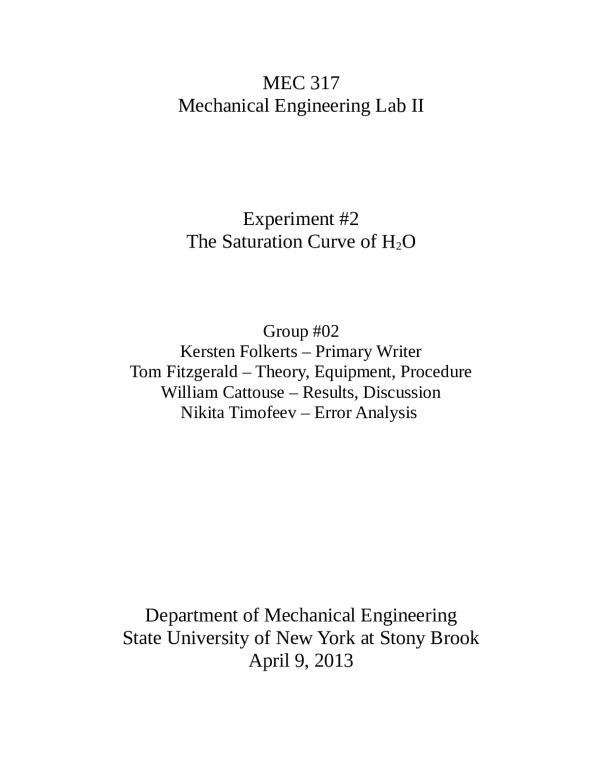 MEC 317
Mechanical Engineering Lab II

Experiment #2
The Saturation Curve of $H_2O$

Group #02
Kersten Folkerts – Primary Writer
Tom Fitzgerald – Theory, Equipment, Procedure
William Cattouse – Results, Discussion
Nikita Timofeev – Error Analysis

Department of Mechanical Engineering
State University of New York at Stony Brook
April 9, 2013